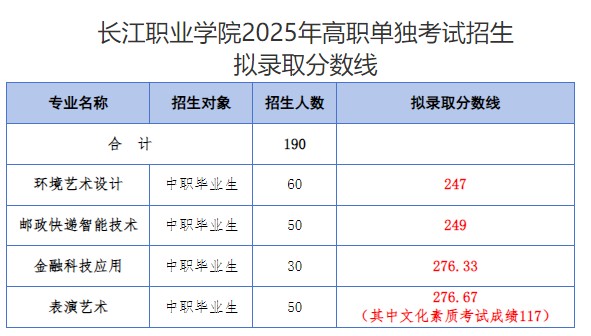 长江职业学院2025年高职单独考试招生
拟录取分数线

| 专业名称 | 招生对象 | 招生人数 | 拟录取分数线 |
|---|---|---|---|
| 合 计 | | 190 | |
| 环境艺术设计 | 中职毕业生 | 60 | 247 |
| 邮政快递智能技术 | 中职毕业生 | 50 | 249 |
| 金融科技应用 | 中职毕业生 | 30 | 276.33 |
| 表演艺术 | 中职毕业生 | 50 | 276.67（其中文化素质考试成绩117） |